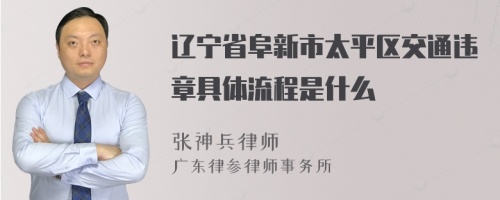 辽宁省阜新市太平区交通违章具体流程是什么

张神兵律师
广东律参律师事务所